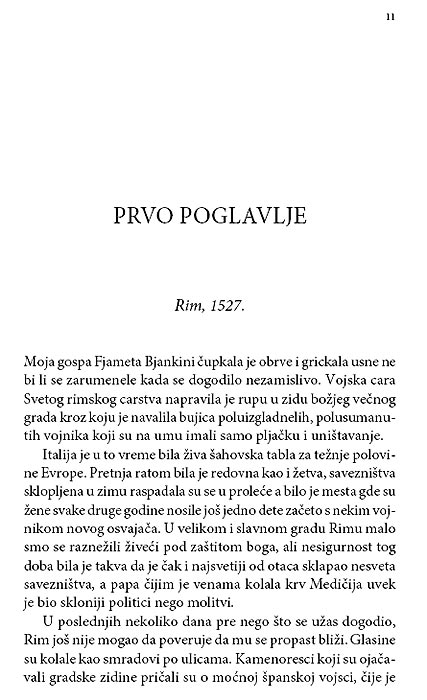 11

PRVO POGLAVLJE

Rim, 1527.

Moja gospa Fjameta Bjankini čupkala je obrve i grickala usne ne bi li se zarumenele kada se dogodilo nezamislivo. Vojska cara Svetog rimskog carstva napravila je rupu u zidu božjeg večnog grada kroz koju je navalila bujica poluizgladnelih, polusumanutih vojnika koji su na umu imali samo pljačku i uništavanje.

Italija je u to vreme bila živa šahovska tabla za težnje polovine Evrope. Pretnja ratom bila je redovna kao i žetva, savezništva sklopljena u zimu raspadala su se u proleće a bilo je mesta gde su žene svake druge godine nosile još jedno dete začeto s nekim vojnikom novog osvajača. U velikom i slavnom gradu Rimu malo smo se raznežili živeći pod zaštitom boga, ali nesigurnost tog doba bila je takva da je čak i najsvetiji od otaca sklapao nesveta savezništva, a papa čijim je venama kolala krv Medičija uvek je bio skloniji politici nego molitvi.

U poslednjih nekoliko dana pre nego što se užas dogodio, Rim još nije mogao da poveruje da mu se propast bliži. Glasine su kolale kao smradovi po ulicama. Kamenoresci koji su ojačavali gradske zidine pričali su o moćnoj španskoj vojsci, čije je